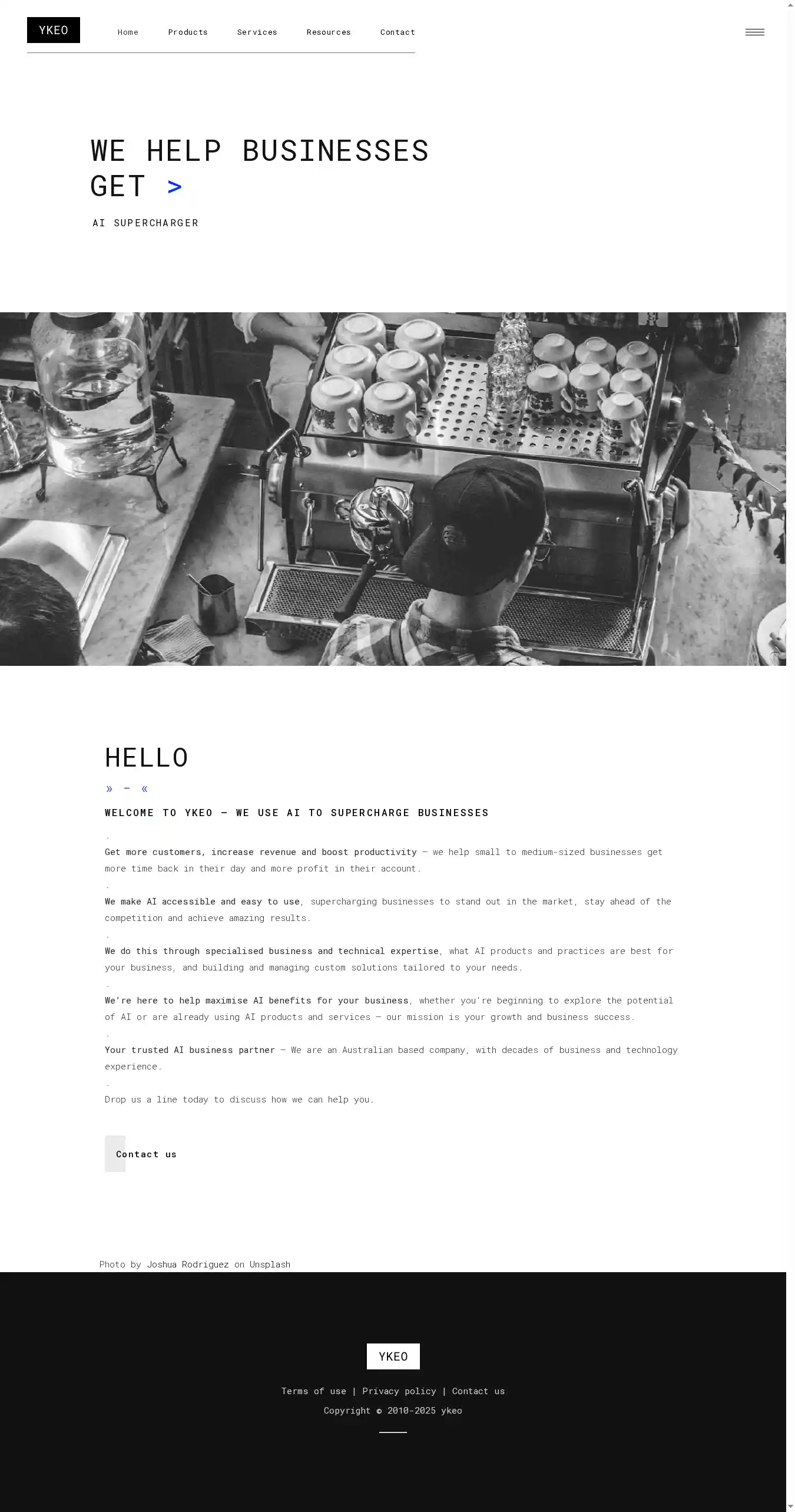 YKEO

Home Products Services Resources Contact

WE HELP BUSINESSES GET >

AI SUPERCHARGER

HELLO

» – «

WELCOME TO YKEO — WE USE AI TO SUPERCHARGE BUSINESSES

.

Get more customers, increase revenue and boost productivity – we help small to medium-sized businesses get more time back in their day and more profit in their account.

.

We make AI accessible and easy to use, supercharging businesses to stand out in the market, stay ahead of the competition and achieve amazing results.

.

We do this through specialised business and technical expertise, what AI products and practices are best for your business, and building and managing custom solutions tailored to your needs.

.

We're here to help maximise AI benefits for your business, whether you're beginning to explore the potential of AI or are already using AI products and services – our mission is your growth and business success.

.

Your trusted AI business partner – We are an Australian based company, with decades of business and technology experience.

.

Drop us a line today to discuss how we can help you.

Contact us

Photo by Joshua Rodriguez on Unsplash

YKEO

Terms of use | Privacy policy | Contact us

Copyright © 2010-2025 ykeo